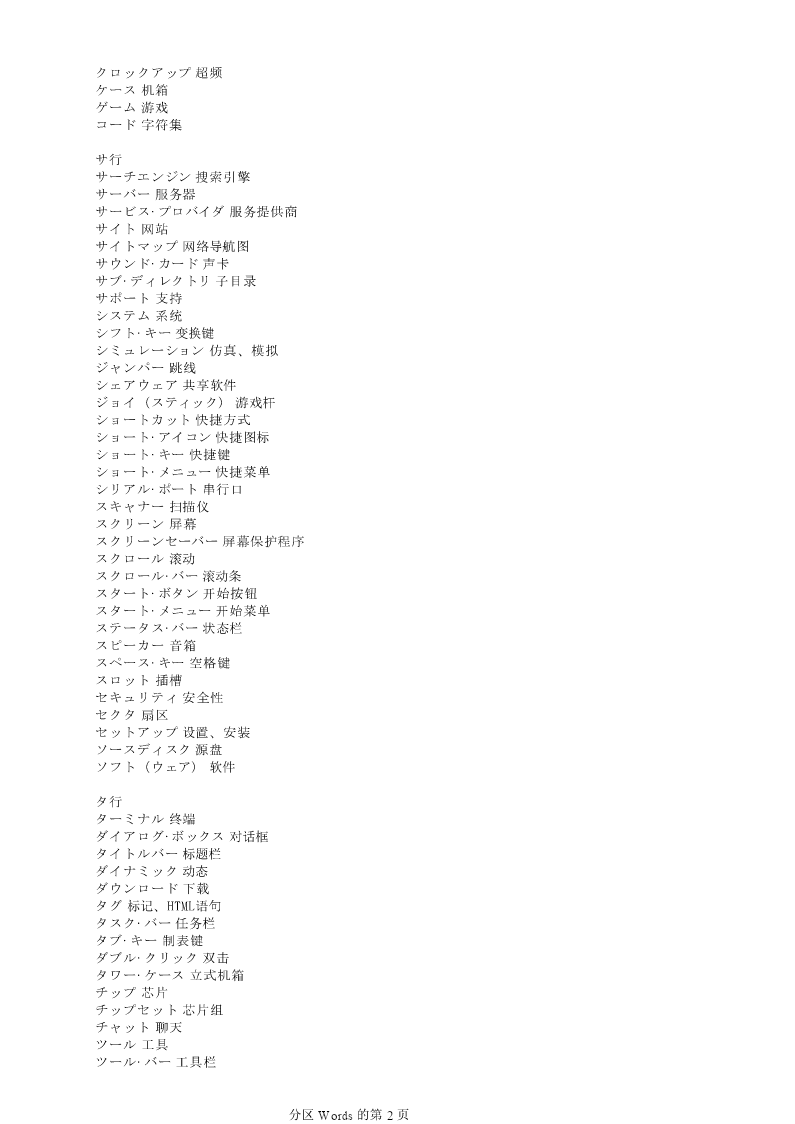 クロックアップ 超频
ケース 机箱
ゲーム 游戏
コード 字符集

サ行
サーチエンジン 搜索引擎
サーバー 服务器
サービス·プロバイダ 服务提供商
サイト 网站
サイトマップ 网络导航图
サウンド·カード 声卡
サブ·ディレクトリ 子目录
サポート 支持
システム 系统
シフト·キー 变换键
シミュレーション 仿真、模拟
ジャンパー 跳线
シェアウェア 共享软件
ジョイ（スティック） 游戏杆
ショートカット 快捷方式
ショート·アイコン 快捷图标
ショート·キー 快捷键
ショート·メニュー 快捷菜单
シリアル·ポート 串行口
スキャナー 扫描仪
スクリーン 屏幕
スクリーンセーバー 屏幕保护程序
スクロール 滚动
スクロール·バー 滚动条
スタート·ボタン 开始按钮
スタート·メニュー 开始菜单
ステータス·バー 状态栏
スピーカー 音箱
スペース·キー 空格键
スロット 插槽
セキュリティ 安全性
セクタ 扇区
セットアップ 设置、安装
ソースディスク 源盘
ソフト（ウェア） 软件

タ行
ターミナル 终端
ダイアログ·ボックス 对话框
タイトルバー 标题栏
ダイナミック 动态
ダウンロード 下载
タグ 标记、HTML语句
タスク·バー 任务栏
タブ·キー 制表键
ダブル·クリック 双击
タワー·ケース 立式机箱
チップ 芯片
チップセット 芯片组
チャット 聊天
ツール 工具
ツール·バー 工具栏

分区 Words 的第 2 页